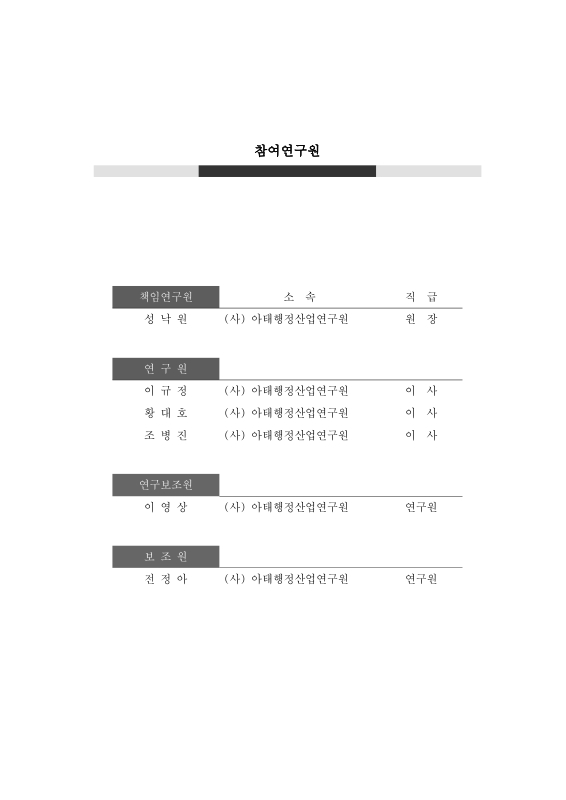 참여연구원

| 책임연구원 | 소 속 | 직 급 |
|---|---|---|
| 성 낙 원 | (사) 아태행정산업연구원 | 원 장 |

| 연 구 원 | | |
|---|---|---|
| 이 규 정 | (사) 아태행정산업연구원 | 이 사 |
| 황 대 호 | (사) 아태행정산업연구원 | 이 사 |
| 조 병 진 | (사) 아태행정산업연구원 | 이 사 |

| 연구보조원 | | |
|---|---|---|
| 이 영 상 | (사) 아태행정산업연구원 | 연구원 |

| 보 조 원 | | |
|---|---|---|
| 전 정 아 | (사) 아태행정산업연구원 | 연구원 |